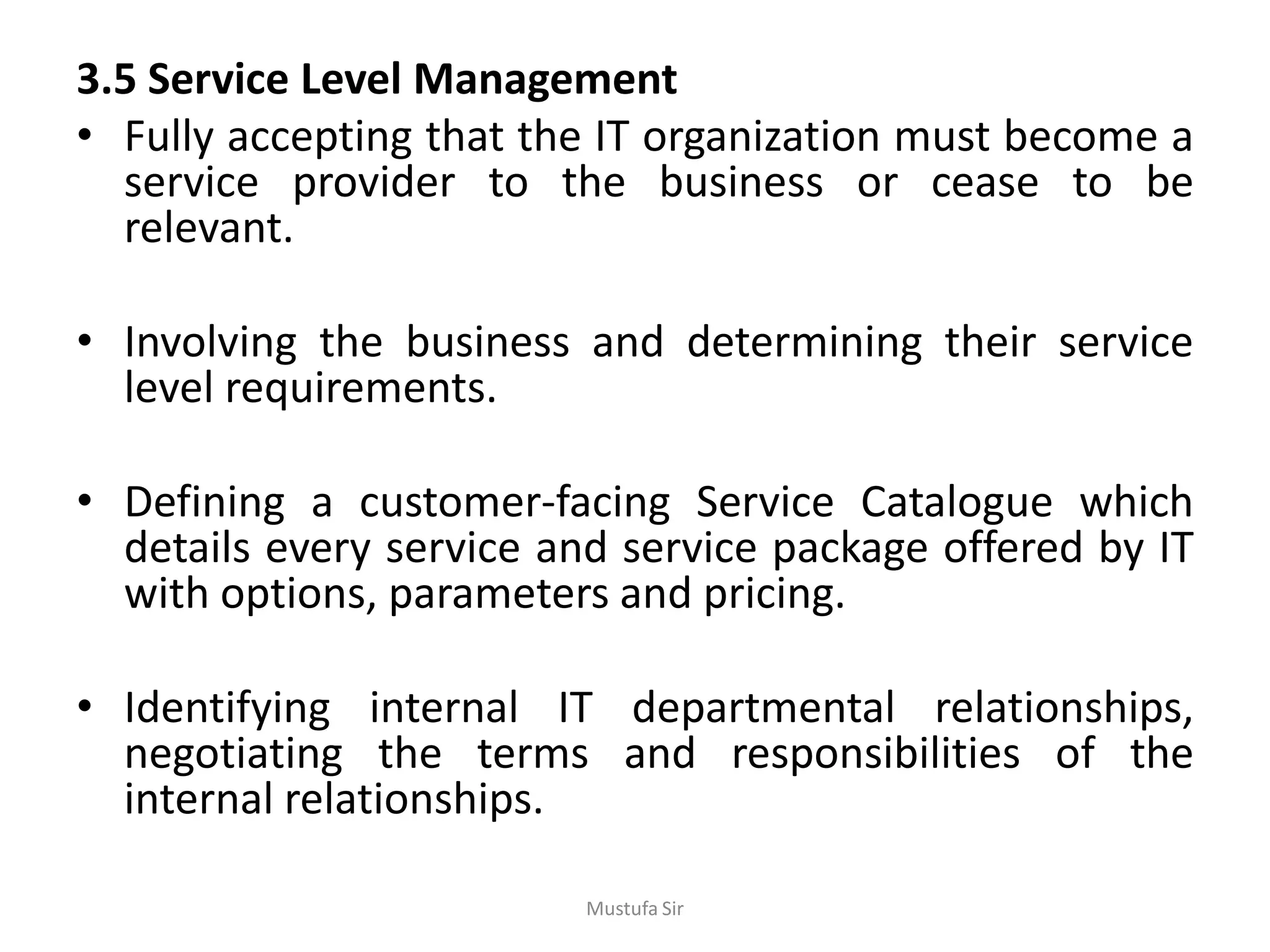 3.5 Service Level Management

• Fully accepting that the IT organization must become a service provider to the business or cease to be relevant.

• Involving the business and determining their service level requirements.

• Defining a customer-facing Service Catalogue which details every service and service package offered by IT with options, parameters and pricing.

• Identifying internal IT departmental relationships, negotiating the terms and responsibilities of the internal relationships.

Mustufa Sir